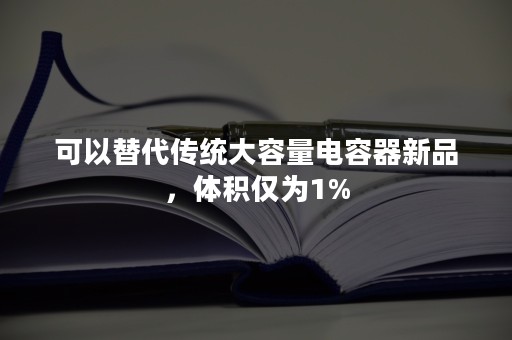 可以替代传统大容量电容器新品，体积仅为1%